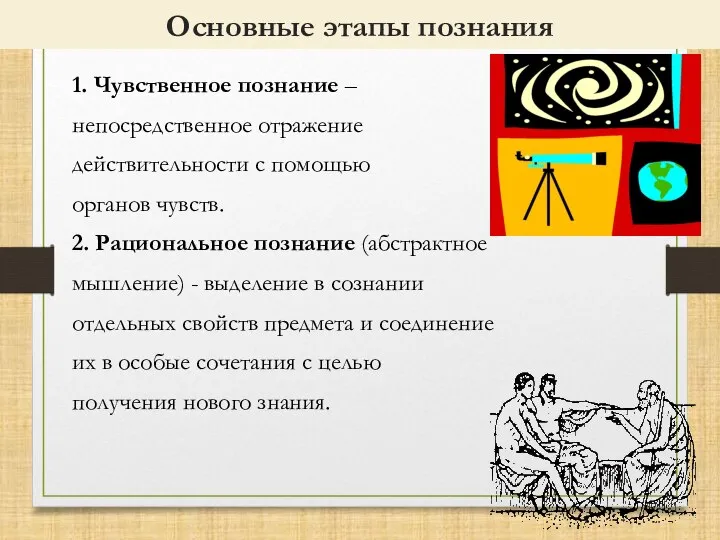 Основные этапы познания

1. Чувственное познание – непосредственное отражение действительности с помощью органов чувств.

2. Рациональное познание (абстрактное мышление) - выделение в сознании отдельных свойств предмета и соединение их в особые сочетания с целью получения нового знания.